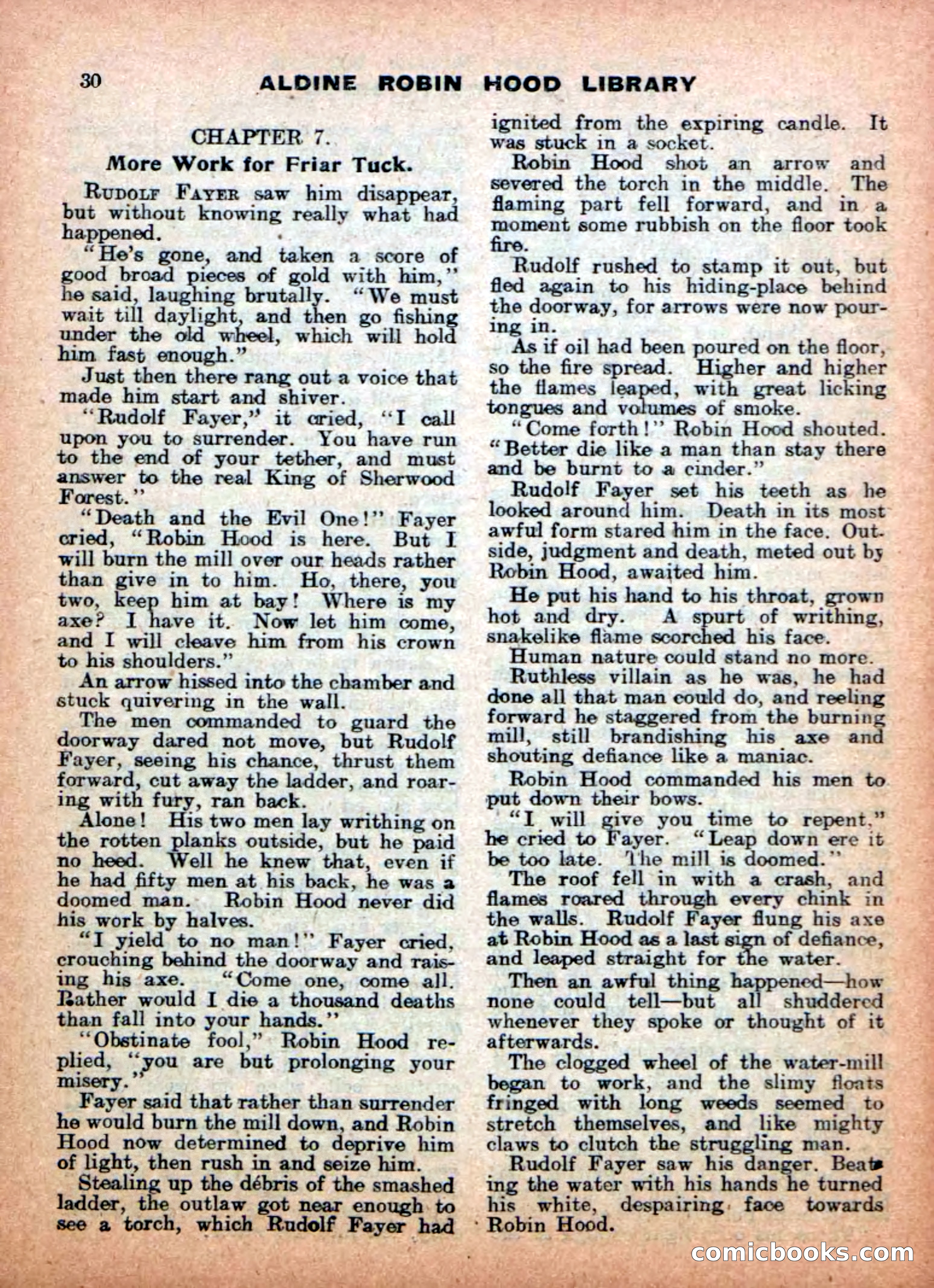 30 ALDINE ROBIN HOOD LIBRARY

CHAPTER 7.

More Work for Friar Tuck.

Rudolf Fayer saw him disappear, but without knowing really what had happened.

"He's gone, and taken a score of good broad pieces of gold with him," he said, laughing brutally. "We must wait till daylight, and then go fishing under the old wheel, which will hold him fast enough."

Just then there rang out a voice that made him start and shiver.

"Rudolf Fayer," it cried, "I call upon you to surrender. You have run to the end of your tether, and must answer to the real King of Sherwood Forest."

"Death and the Evil One!" Fayer cried, "Robin Hood is here. But I will burn the mill over our heads rather than give in to him. Ho, there, you two, keep him at bay! Where is my axe? I have it. Now let him come, and I will cleave him from his crown to his shoulders."

An arrow hissed into the chamber and stuck quivering in the wall.

The men commanded to guard the doorway dared not move, but Rudolf Fayer, seeing his chance, thrust them forward, cut away the ladder, and roaring with fury, ran back.

Alone! His two men lay writhing on the rotten planks outside, but he paid no heed. Well he knew that, even if he had fifty men at his back, he was a doomed man. Robin Hood never did his work by halves.

"I yield to no man!" Fayer cried, crouching behind the doorway and raising his axe. "Come one, come all. Rather would I die a thousand deaths than fall into your hands."

"Obstinate fool," Robin Hood replied, "you are but prolonging your misery."

Fayer said that rather than surrender he would burn the mill down, and Robin Hood now determined to deprive him of light, then rush in and seize him.

Stealing up the débris of the smashed ladder, the outlaw got near enough to see a torch, which Rudolf Fayer had ignited from the expiring candle. It was stuck in a socket.

Robin Hood shot an arrow and severed the torch in the middle. The flaming part fell forward, and in a moment some rubbish on the floor took fire.

Rudolf rushed to stamp it out, but fled again to his hiding-place behind the doorway, for arrows were now pouring in.

As if oil had been poured on the floor, so the fire spread. Higher and higher the flames leaped, with great licking tongues and volumes of smoke.

"Come forth!" Robin Hood shouted. "Better die like a man than stay there and be burnt to a cinder."

Rudolf Fayer set his teeth as he looked around him. Death in its most awful form stared him in the face. Outside, judgment and death, meted out by Robin Hood, awaited him.

He put his hand to his throat, grown hot and dry. A spurt of writhing, snakelike flame scorched his face.

Human nature could stand no more.

Ruthless villain as he was, he had done all that man could do, and reeling forward he staggered from the burning mill, still brandishing his axe and shouting defiance like a maniac.

Robin Hood commanded his men to put down their bows.

"I will give you time to repent," he cried to Fayer. "Leap down ere it be too late. The mill is doomed."

The roof fell in with a crash, and flames roared through every chink in the walls. Rudolf Fayer flung his axe at Robin Hood as a last sign of defiance, and leaped straight for the water.

Then an awful thing happened—how none could tell—but all shuddered whenever they spoke or thought of it afterwards.

The clogged wheel of the water-mill began to work, and the slimy floats fringed with long weeds seemed to stretch themselves, and like mighty claws to clutch the struggling man.

Rudolf Fayer saw his danger. Beating the water with his hands he turned his white, despairing face towards Robin Hood.

comicbooks.com